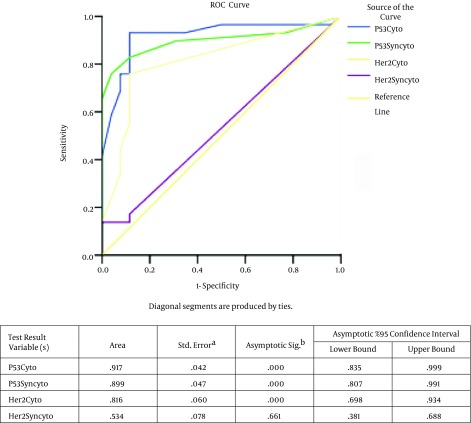 ROC Curve

Source of the Curve
P53Cyto
P53Syncyto
Her2Cyto
Her2Syncyto
Reference Line

Sensitivity

1.0
0.8
0.6
0.4
0.2
0.0

0.0 0.2 0.4 0.6 0.8 1.0

1- Specificity

Diagonal segments are produced by ties.

| Test Result Variable (s) | Area | Std. Error$^a$ | Asymptotic Sig.$^b$ | Asymptotic %95 Confidence Interval Lower Bound | Asymptotic %95 Confidence Interval Upper Bound |
|---|---|---|---|---|---|
| P53Cyto | .917 | .042 | .000 | .835 | .999 |
| P53Syncyto | .899 | .047 | .000 | .807 | .991 |
| Her2Cyto | .816 | .060 | .000 | .698 | .934 |
| Her2Syncyto | .534 | .078 | .661 | .381 | .688 |